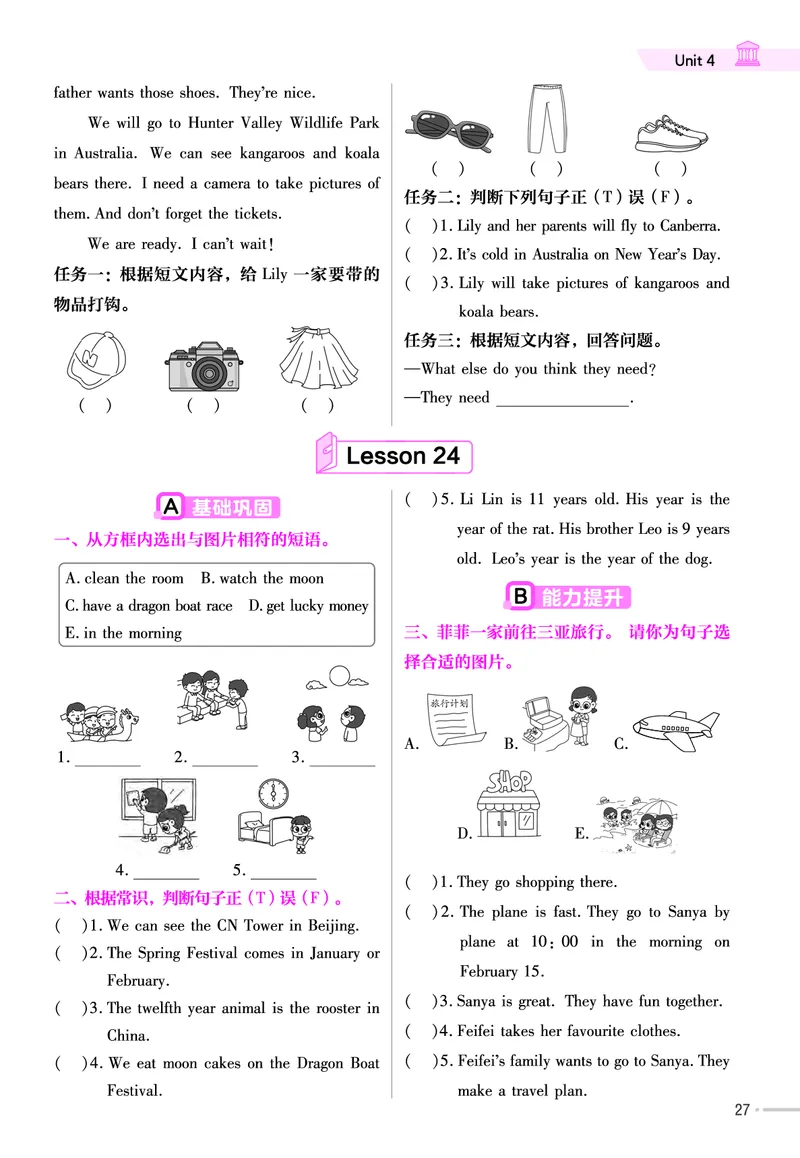 Unit 4

father wants those shoes. They're nice.

We will go to Hunter Valley Wildlife Park in Australia. We can see kangaroos and koala bears there. I need a camera to take pictures of them. And don't forget the tickets.

We are ready. I can't wait!

任务一：根据短文内容，给 Lily 一家要带的物品打钩。

( ) ( ) ( )

( ) ( ) ( )

任务二：判断下列句子正（T）误（F）。

( )1. Lily and her parents will fly to Canberra.

( )2. It's cold in Australia on New Year's Day.

( )3. Lily will take pictures of kangaroos and koala bears.

任务三：根据短文内容，回答问题。

—What else do you think they need?

—They need ________________.

Lesson 24

A 基础巩固

一、从方框内选出与图片相符的短语。

A. clean the room B. watch the moon
C. have a dragon boat race D. get lucky money
E. in the morning

1. ________ 2. ________ 3. ________

4. ________ 5. ________

二、根据常识，判断句子正（T）误（F）。

( )1. We can see the CN Tower in Beijing.

( )2. The Spring Festival comes in January or February.

( )3. The twelfth year animal is the rooster in China.

( )4. We eat moon cakes on the Dragon Boat Festival.

( )5. Li Lin is 11 years old. His year is the year of the rat. His brother Leo is 9 years old. Leo's year is the year of the dog.

B 能力提升

三、菲菲一家前往三亚旅行。请你为句子选择合适的图片。

旅行计划

A. B. C.

SHOP

D. E.

( )1. They go shopping there.

( )2. The plane is fast. They go to Sanya by plane at 10:00 in the morning on February 15.

( )3. Sanya is great. They have fun together.

( )4. Feifei takes her favourite clothes.

( )5. Feifei's family wants to go to Sanya. They make a travel plan.

27